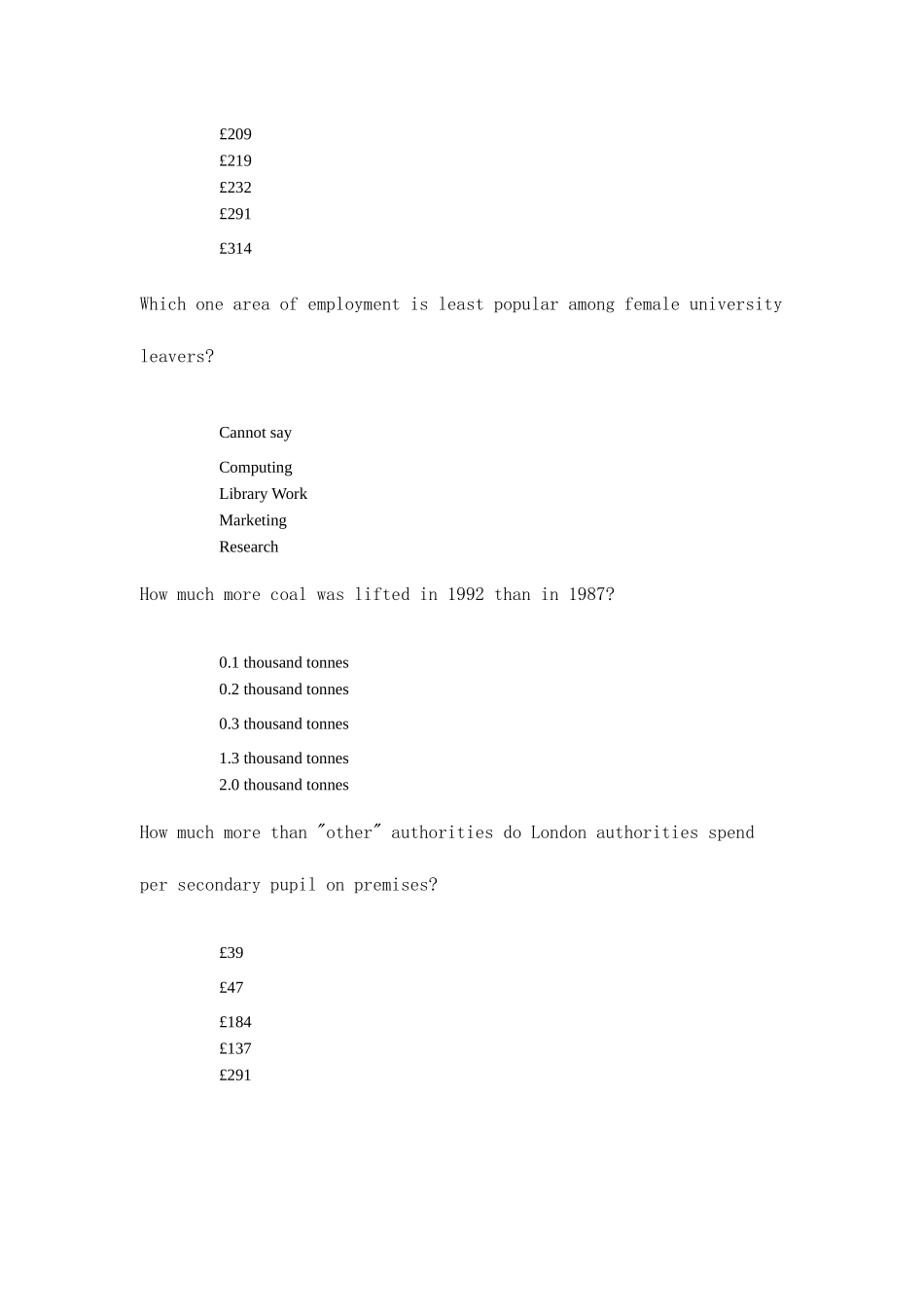 £209
£219
£232
£291
£314

Which one area of employment is least popular among female university leavers?

Cannot say
Computing
Library Work
Marketing
Research

How much more coal was lifted in 1992 than in 1987?

0.1 thousand tonnes
0.2 thousand tonnes
0.3 thousand tonnes
1.3 thousand tonnes
2.0 thousand tonnes

How much more than "other" authorities do London authorities spend per secondary pupil on premises?

£39
£47
£184
£137
£291